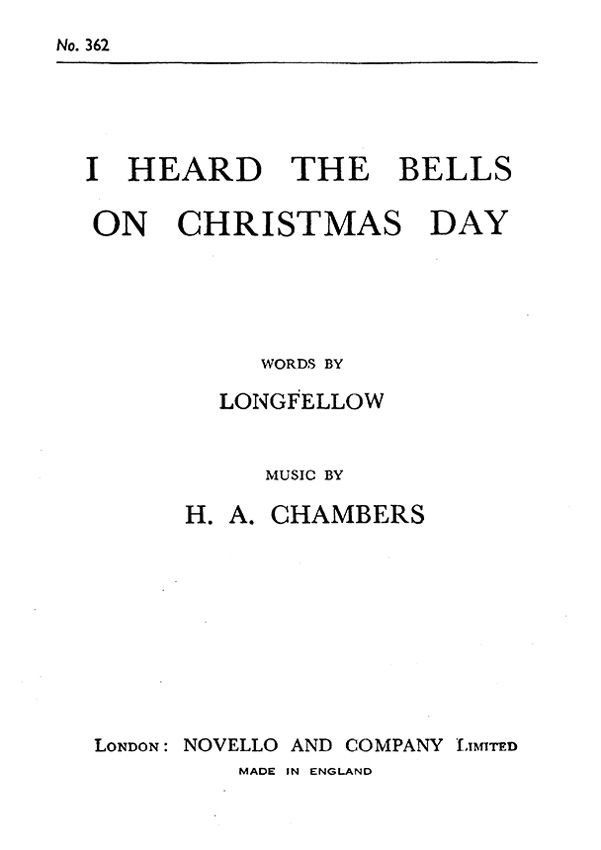 No. 362

I HEARD THE BELLS
ON CHRISTMAS DAY

WORDS BY
LONGFELLOW

MUSIC BY
H. A. CHAMBERS

LONDON: NOVELLO AND COMPANY LIMITED
MADE IN ENGLAND